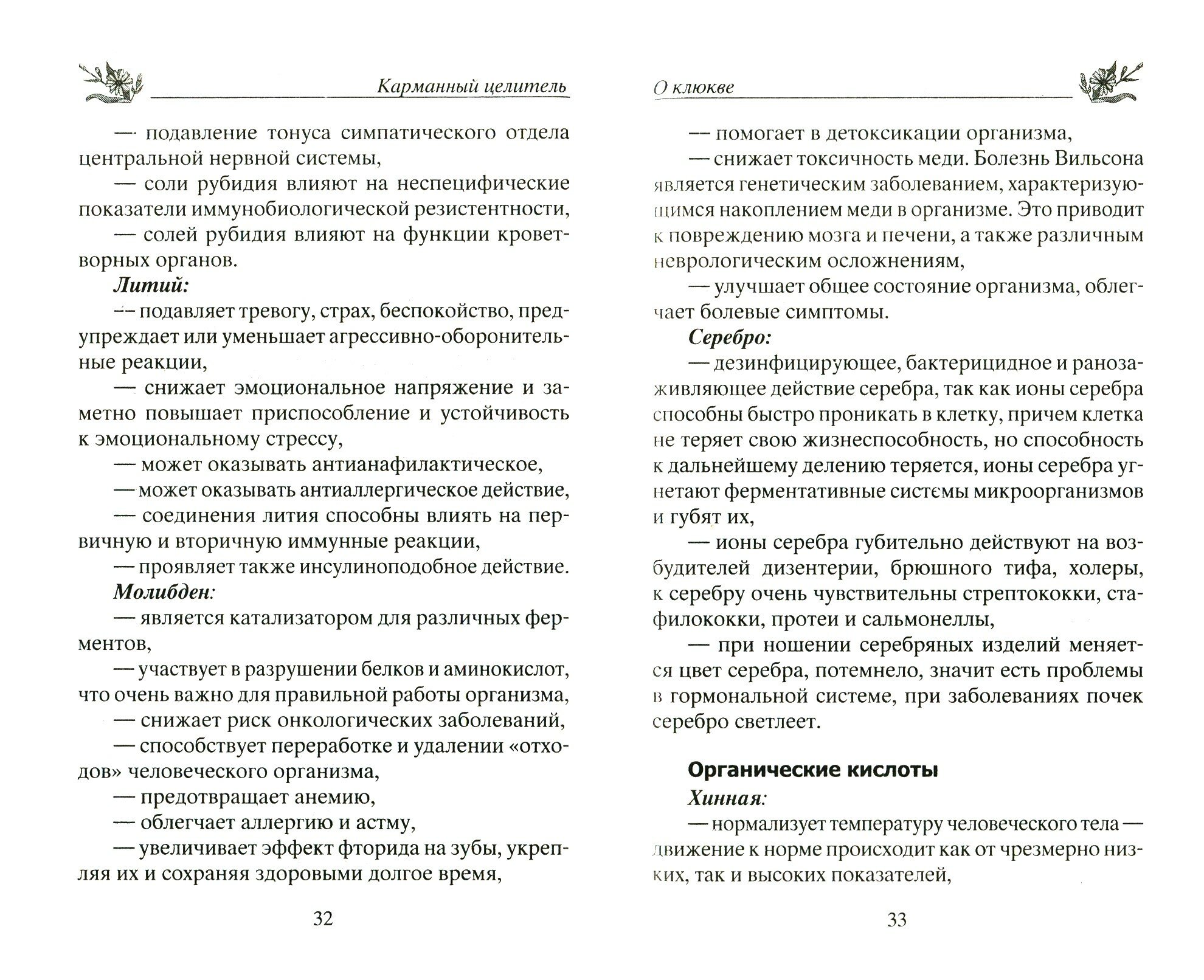 Карманный целитель

— подавление тонуса симпатического отдела центральной нервной системы,

— соли рубидия влияют на неспецифические показатели иммунобиологической резистентности,

— солей рубидия влияют на функции кроветворных органов.

Литий:

— подавляет тревогу, страх, беспокойство, предупреждает или уменьшает агрессивно-оборонительные реакции,

— снижает эмоциональное напряжение и заметно повышает приспособление и устойчивость к эмоциональному стрессу,

— может оказывать антианафилактическое,

— может оказывать антиаллергическое действие,

— соединения лития способны влиять на первичную и вторичную иммунные реакции,

— проявляет также инсулиноподобное действие.

Молибден:

— является катализатором для различных ферментов,

— участвует в разрушении белков и аминокислот, что очень важно для правильной работы организма,

— снижает риск онкологических заболеваний,

— способствует переработке и удалении «отходов» человеческого организма,

— предотвращает анемию,

— облегчает аллергию и астму,

— увеличивает эффект фторида на зубы, укрепляя их и сохраняя здоровыми долгое время,

32

О клюкве

— помогает в детоксикации организма,

— снижает токсичность меди. Болезнь Вильсона является генетическим заболеванием, характеризующимся накоплением меди в организме. Это приводит к повреждению мозга и печени, а также различным неврологическим осложнениям,

— улучшает общее состояние организма, облегчает болевые симптомы.

Серебро:

— дезинфицирующее, бактерицидное и ранозаживляющее действие серебра, так как ионы серебра способны быстро проникать в клетку, причем клетка не теряет свою жизнеспособность, но способность к дальнейшему делению теряется, ионы серебра угнетают ферментативные системы микроорганизмов и губят их,

— ионы серебра губительно действуют на возбудителей дизентерии, брюшного тифа, холеры, к серебру очень чувствительны стрептококки, стафилококки, протеи и сальмонеллы,

— при ношении серебряных изделий меняется цвет серебра, потемнело, значит есть проблемы в гормональной системе, при заболеваниях почек серебро светлеет.

Органические кислоты

Хинная:

— нормализует температуру человеческого тела — движение к норме происходит как от чрезмерно низких, так и высоких показателей,

33